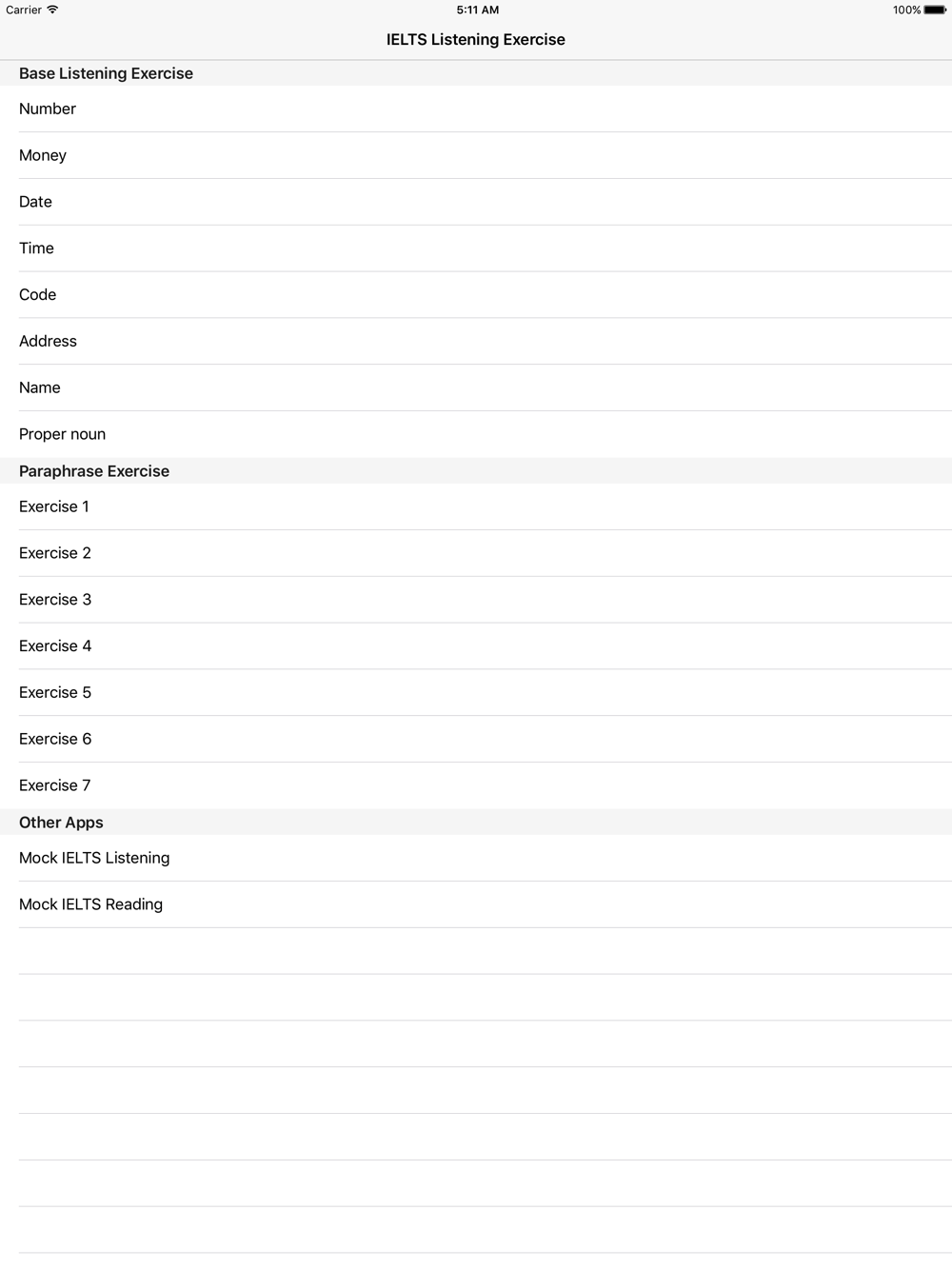 Carrier 5:11 AM 100%

IELTS Listening Exercise

Base Listening Exercise

Number

Money

Date

Time

Code

Address

Name

Proper noun

Paraphrase Exercise

Exercise 1

Exercise 2

Exercise 3

Exercise 4

Exercise 5

Exercise 6

Exercise 7

Other Apps

Mock IELTS Listening

Mock IELTS Reading